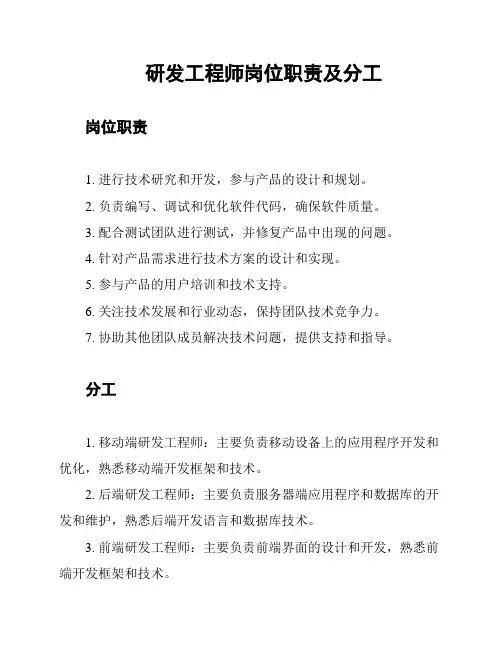 研发工程师岗位职责及分工

岗位职责

1. 进行技术研究和开发，参与产品的设计和规划。

2. 负责编写、调试和优化软件代码，确保软件质量。

3. 配合测试团队进行测试，并修复产品中出现的问题。

4. 针对产品需求进行技术方案的设计和实现。

5. 参与产品的用户培训和技术支持。

6. 关注技术发展和行业动态，保持团队技术竞争力。

7. 协助其他团队成员解决技术问题，提供支持和指导。

分工

1. 移动端研发工程师：主要负责移动设备上的应用程序开发和优化，熟悉移动端开发框架和技术。

2. 后端研发工程师：主要负责服务器端应用程序和数据库的开发和维护，熟悉后端开发语言和数据库技术。

3. 前端研发工程师：主要负责前端界面的设计和开发，熟悉前端开发框架和技术。